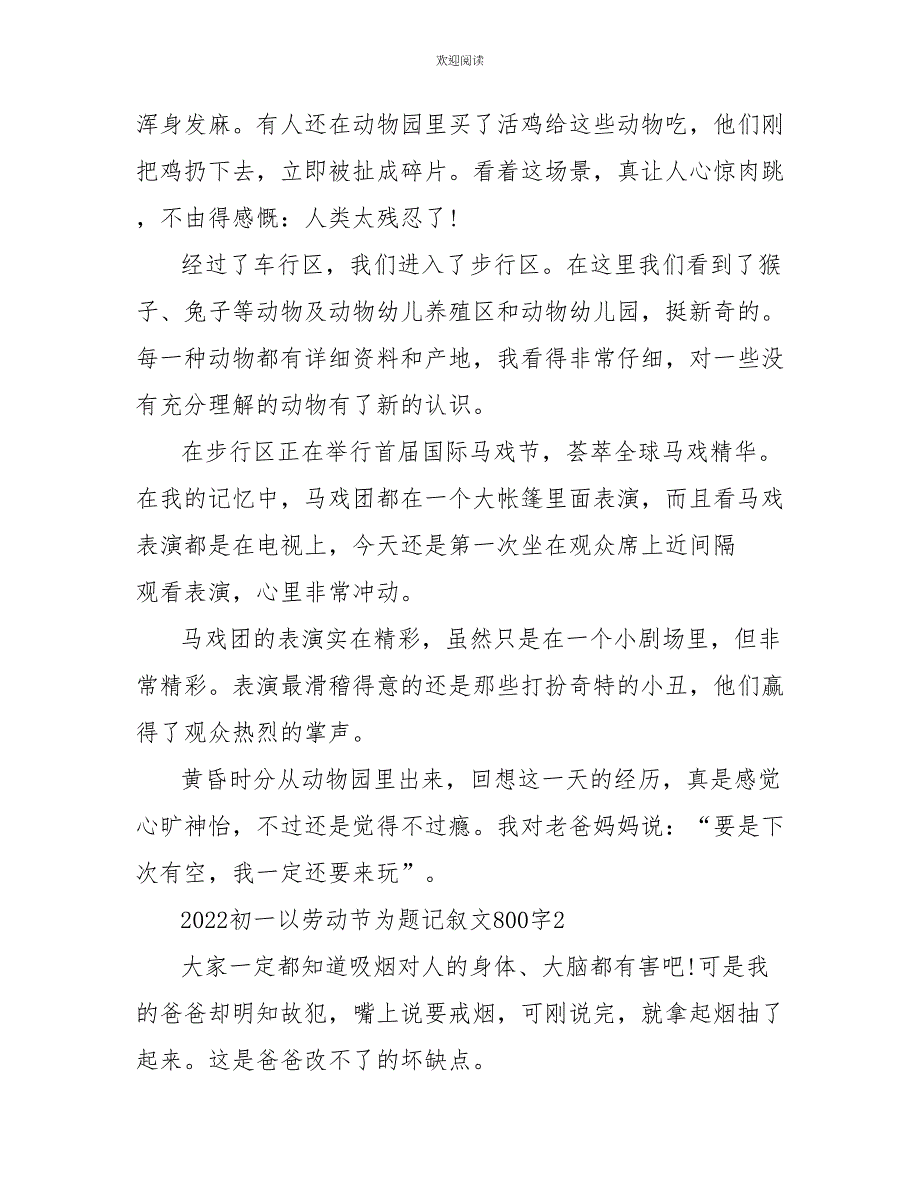 欢迎阅读

浑身发麻。有人还在动物园里买了活鸡给这些动物吃，他们刚把鸡扔下去，立即被扯成碎片。看着这场景，真让人心惊肉跳，不由得感慨：人类太残忍了！

经过了车行区，我们进入了步行区。在这里我们看到了猴子、兔子等动物及动物幼儿养殖区和动物幼儿园，挺新奇的。每一种动物都有详细资料和产地，我看得非常仔细，对一些没有充分理解的动物有了新的认识。

在步行区正在举行首届国际马戏节，荟萃全球马戏精华。在我的记忆中，马戏团都在一个大帐篷里面表演，而且看马戏表演都是在电视上，今天还是第一次坐在观众席上近间隔观看表演，心里非常冲动。

马戏团的表演实在精彩，虽然只是在一个小剧场里，但非常精彩。表演最滑稽得意的还是那些打扮奇特的小丑，他们赢得了观众热烈的掌声。

黄昏时分从动物园里出来，回想这一天的经历，真是感觉心旷神怡，不过还是觉得不过瘾。我对老爸妈妈说：“要是下次有空，我一定还要来玩”。

2022初一以劳动节为题记叙文800字2

大家一定都知道吸烟对人的身体、大脑都有害吧!可是我的爸爸却明知故犯，嘴上说要戒烟，可刚说完，就拿起烟抽了起来。这是爸爸改不了的坏缺点。